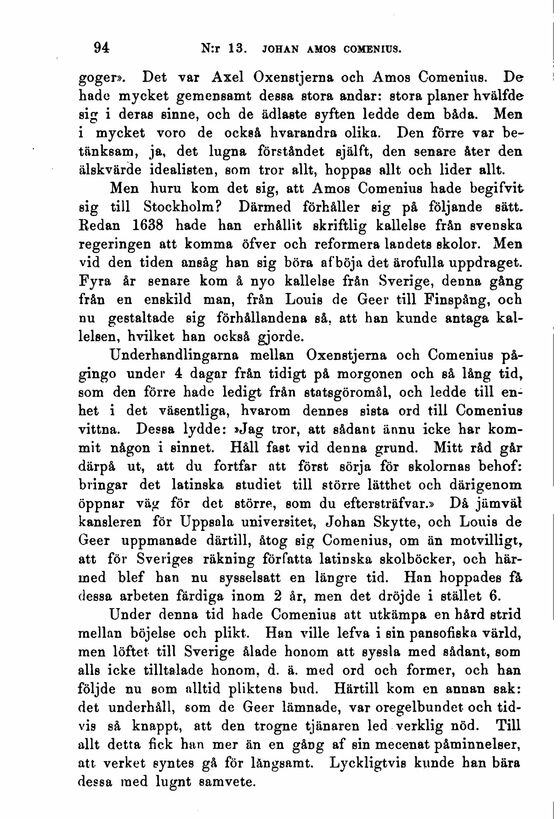 94 N:r 13. JOHAN AMOS COMENIUS.

goger». Det var Axel Oxenstjerna och Amos Comenius. De hade mycket gemensamt dessa stora andar: stora planer hvälfde sig i deras sinne, och de ädlaste syften ledde dem båda. Men i mycket voro de också hvarandra olika. Den förre var betänksam, ja, det lugna förståndet själft, den senare åter den älskvärde idealisten, som tror allt, hoppas allt och lider allt.

Men huru kom det sig, att Amos Comenius hade begifvit sig till Stockholm? Därmed förhåller sig på följande sätt. Redan 1638 hade han erhållit skriftlig kallelse från svenska regeringen att komma öfver och reformera landets skolor. Men vid den tiden ansåg han sig böra afböja det ärofulla uppdraget. Fyra år senare kom å nyo kallelse från Sverige, denna gång från en enskild man, från Louis de Geer till Finspång, och nu gestaltade sig förhållandena så, att han kunde antaga kallelsen, hvilket han också gjorde.

Underhandlingarna mellan Oxenstjerna och Comenius pågingo under 4 dagar från tidigt på morgonen och så lång tid, som den förre hade ledigt från statsgöromål, och ledde till enhet i det väsentliga, hvarom dennes sista ord till Comenius vittna. Dessa lydde: »Jag tror, att sådant ännu icke har kommit någon i sinnet. Håll fast vid denna grund. Mitt råd går därpå ut, att du fortfar att först sörja för skolornas behof: bringar det latinska studiet till större lätthet och därigenom öppnar väg för det större, som du eftersträfvar.» Då jämväl kansleren för Uppsala universitet, Johan Skytte, och Louis de Geer uppmanade därtill, åtog sig Comenius, om än motvilligt, att för Sveriges räkning författa latinska skolböcker, och härmed blef han nu sysselsatt en längre tid. Han hoppades få dessa arbeten färdiga inom 2 år, men det dröjde i stället 6.

Under denna tid hade Comenius att utkämpa en hård strid mellan böjelse och plikt. Han ville lefva i sin pansofiska värld, men löftet till Sverige ålade honom att syssla med sådant, som alls icke tilltalade honom, d. ä. med ord och former, och han följde nu som alltid pliktens bud. Härtill kom en annan sak: det underhåll, som de Geer lämnade, var oregelbundet och tidvis så knappt, att den trogne tjänaren led verklig nöd. Till allt detta fick han mer än en gång af sin mecenat påminnelser, att verket syntes gå för långsamt. Lyckligtvis kunde han bära dessa med lugnt samvete.